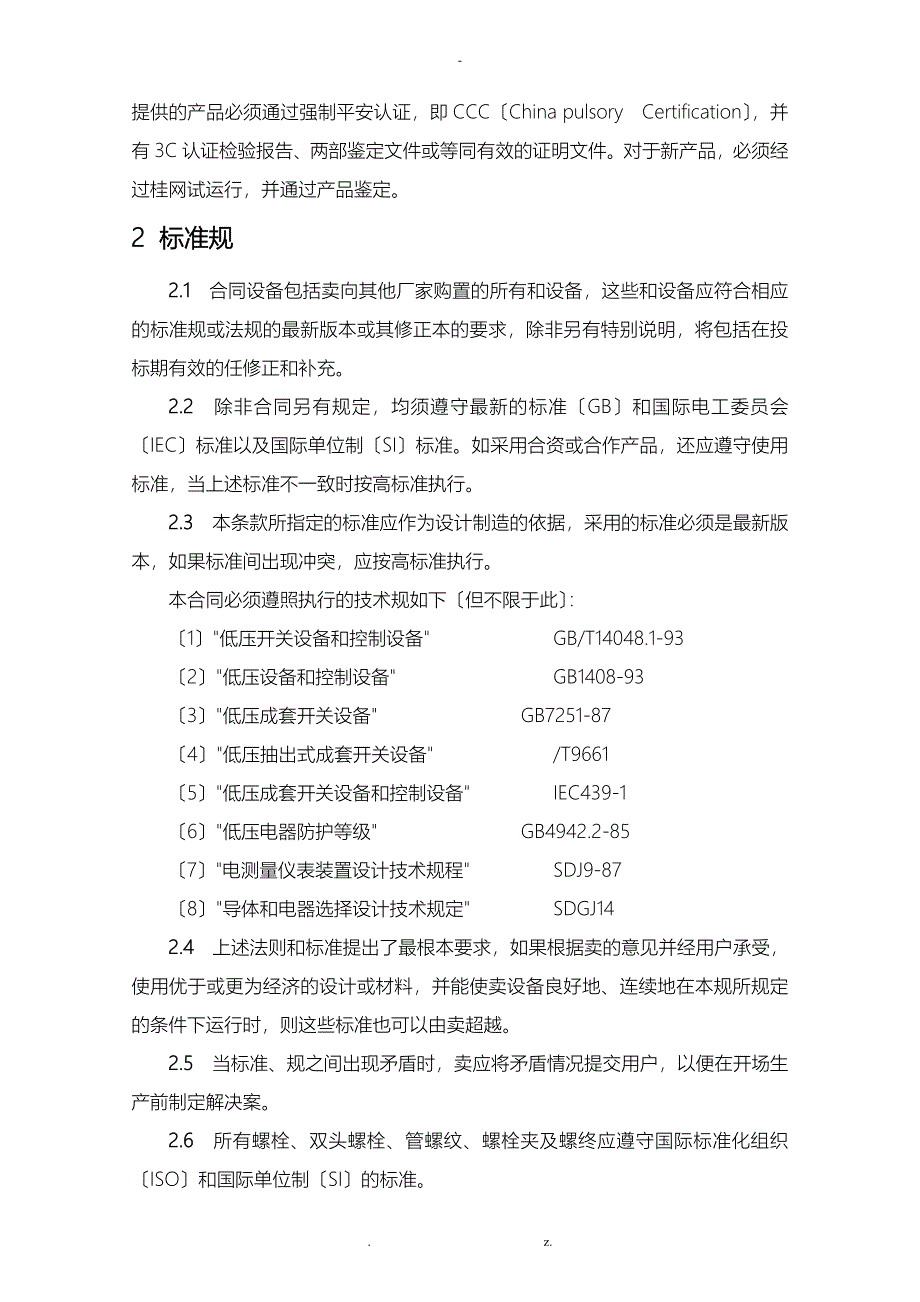 -

提供的产品必须通过强制平安认证，即 CCC〔China pulsory Certification〕，并有 3C 认证检验报告、两部鉴定文件或等同有效的证明文件。对于新产品，必须经过桂网试运行，并通过产品鉴定。

2 标准规

2.1 合同设备包括卖向其他厂家购置的所有和设备，这些和设备应符合相应的标准规或法规的最新版本或其修正本的要求，除非另有特别说明，将包括在投标期有效的任修正和补充。

2.2 除非合同另有规定，均须遵守最新的标准〔GB〕和国际电工委员会〔IEC〕标准以及国际单位制〔SI〕标准。如采用合资或合作产品，还应遵守使用标准，当上述标准不一致时按高标准执行。

2.3 本条款所指定的标准应作为设计制造的依据，采用的标准必须是最新版本，如果标准间出现冲突，应按高标准执行。

本合同必须遵照执行的技术规如下〔但不限于此〕:

〔1〕"低压开关设备和控制设备" GB/T14048.1-93

〔2〕"低压设备和控制设备" GB1408-93

〔3〕"低压成套开关设备" GB7251-87

〔4〕"低压抽出式成套开关设备" /T9661

〔5〕"低压成套开关设备和控制设备" IEC439-1

〔6〕"低压电器防护等级" GB4942.2-85

〔7〕"电测量仪表装置设计技术规程" SDJ9-87

〔8〕"导体和电器选择设计技术规定" SDGJ14

2.4 上述法则和标准提出了最根本要求，如果根据卖的意见并经用户承受，使用优于或更为经济的设计或材料，并能使卖设备良好地、连续地在本规所规定的条件下运行时，则这些标准也可以由卖超越。

2.5 当标准、规之间出现矛盾时，卖应将矛盾情况提交用户，以便在开场生产前制定解决案。

2.6 所有螺栓、双头螺栓、管螺纹、螺栓夹及螺终应遵守国际标准化组织〔ISO〕和国际单位制〔SI〕的标准。

. z.